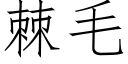 棘毛